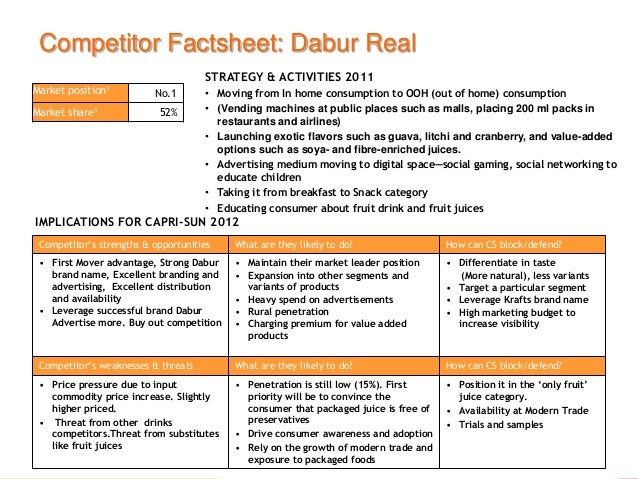 Competitor Factsheet: Dabur Real

| Market position¹ | No.1 |
|---|---|
| Market share¹ | 52% |

STRATEGY & ACTIVITIES 2011

• Moving from In home consumption to OOH (out of home) consumption
• (Vending machines at public places such as malls, placing 200 ml packs in restaurants and airlines)
• Launching exotic flavors such as guava, litchi and cranberry, and value-added options such as soya- and fibre-enriched juices.
• Advertising medium moving to digital space—social gaming, social networking to educate children
• Taking it from breakfast to Snack category
• Educating consumer about fruit drink and fruit juices

IMPLICATIONS FOR CAPRI-SUN 2012

| Competitor's strengths & opportunities | What are they likely to do? | How can CS block/defend? |
|---|---|---|
| • First Mover advantage, Strong Dabur brand name, Excellent branding and advertising, Excellent distribution and availability • Leverage successful brand Dabur Advertise more. Buy out competition | • Maintain their market leader position • Expansion into other segments and variants of products • Heavy spend on advertisements • Rural penetration • Charging premium for value added products | • Differentiate in taste (More natural), less variants • Target a particular segment • Leverage Krafts brand name • High marketing budget to increase visibility |
| Competitor's weaknesses & threats | What are they likely to do? | How can CS block/defend? |
| • Price pressure due to input commodity price increase. Slightly higher priced. • Threat from other drinks competitors.Threat from substitutes like fruit juices | • Penetration is still low (15%). First priority will be to convince the consumer that packaged juice is free of preservatives • Drive consumer awareness and adoption • Rely on the growth of modern trade and exposure to packaged foods | • Position it in the 'only fruit' juice category. • Availability at Modern Trade • Trials and samples |